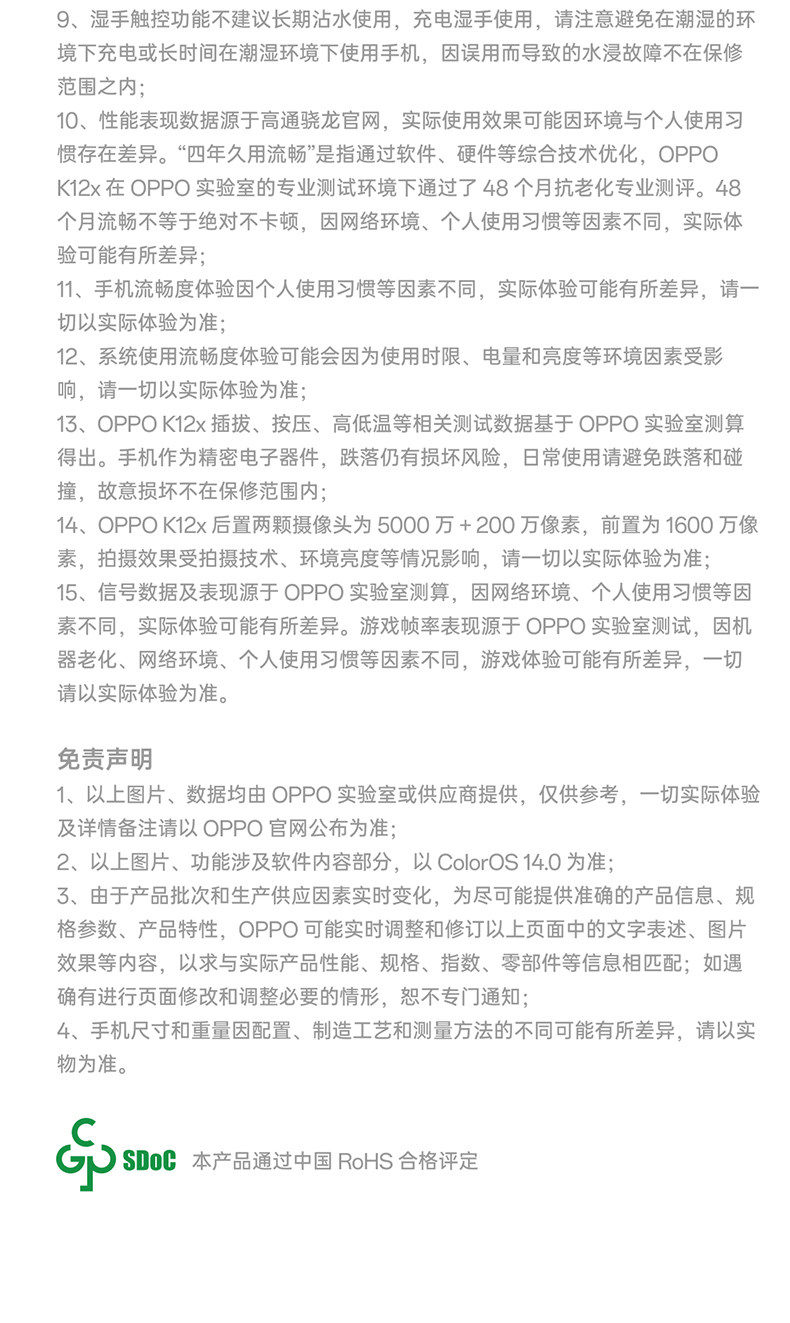 9、湿手触控功能不建议长期沾水使用，充电湿手使用，请注意避免在潮湿的环境下充电或长时间在潮湿环境下使用手机，因误用而导致的水浸故障不在保修范围之内；
10、性能表现数据源于高通骁龙官网，实际使用效果可能因环境与个人使用习惯存在差异。“四年久用流畅”是指通过软件、硬件等综合技术优化，OPPO K12x 在 OPPO 实验室的专业测试环境下通过了 48 个月抗老化专业测评。48 个月流畅不等于绝对不卡顿，因网络环境、个人使用习惯等因素不同，实际体验可能有所差异；
11、手机流畅度体验因个人使用习惯等因素不同，实际体验可能有所差异，请一切以实际体验为准；
12、系统使用流畅度体验可能会因为使用时限、电量和亮度等环境因素受影响，请一切以实际体验为准；
13、OPPO K12x 插拔、按压、高低温等相关测试数据基于 OPPO 实验室测算得出。手机作为精密电子器件，跌落仍有损坏风险，日常使用请避免跌落和碰撞，故意损坏不在保修范围内；
14、OPPO K12x 后置两颗摄像头为 5000 万 + 200 万像素，前置为 1600 万像素，拍摄效果受拍摄技术、环境亮度等情况影响，请一切以实际体验为准；
15、信号数据及表现源于 OPPO 实验室测算，因网络环境、个人使用习惯等因素不同，实际体验可能有所差异。游戏帧率表现源于 OPPO 实验室测试，因机器老化、网络环境、个人使用习惯等因素不同，游戏体验可能有所差异，一切请以实际体验为准。

免责声明
1、以上图片、数据均由 OPPO 实验室或供应商提供，仅供参考，一切实际体验及详情备注请以 OPPO 官网公布为准；
2、以上图片、功能涉及软件内容部分，以 ColorOS 14.0 为准；
3、由于产品批次和生产供应因素实时变化，为尽可能提供准确的产品信息、规格参数、产品特性，OPPO 可能实时调整和修订以上页面中的文字表述、图片效果等内容，以求与实际产品性能、规格、指数、零部件等信息相匹配；如遇确有进行页面修改和调整必要的情形，恕不专门通知；
4、手机尺寸和重量因配置、制造工艺和测量方法的不同可能有所差异，请以实物为准。

SDoC 本产品通过中国 RoHS 合格评定